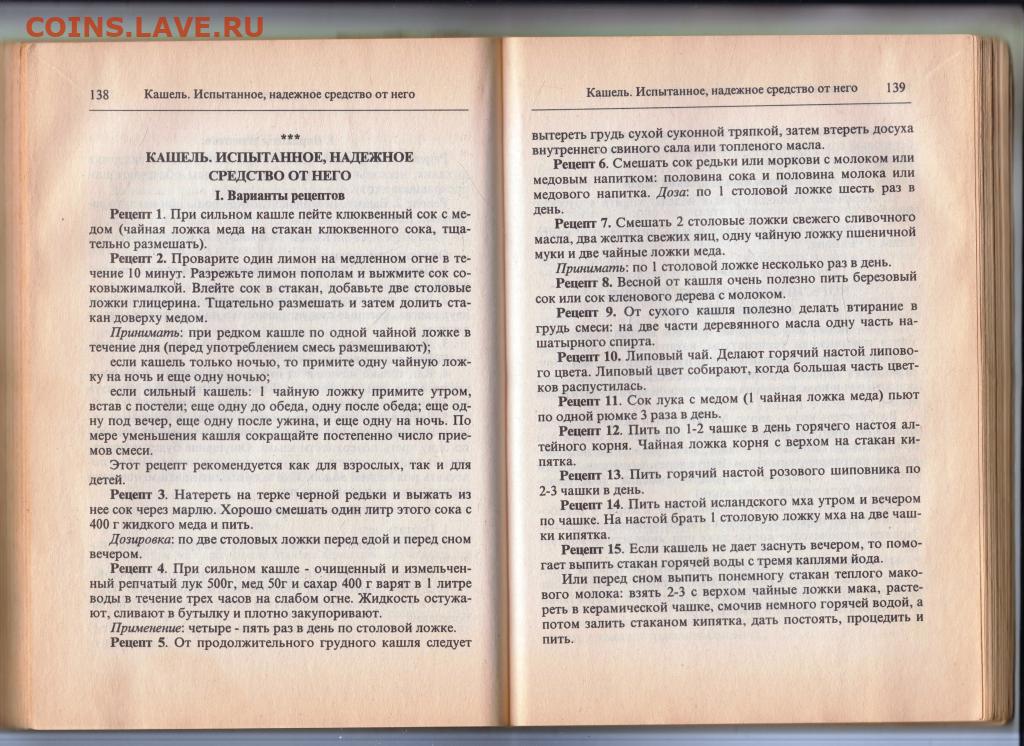 COINS.LAVE.RU

138 Кашель. Испытанное, надежное средство от него

***

КАШЕЛЬ. ИСПЫТАННОЕ, НАДЕЖНОЕ СРЕДСТВО ОТ НЕГО

I. Варианты рецептов

Рецепт 1. При сильном кашле пейте клюквенный сок с медом (чайная ложка меда на стакан клюквенного сока, тщательно размешать).

Рецепт 2. Проварите один лимон на медленном огне в течение 10 минут. Разрежьте лимон пополам и выжмите сок соковыжималкой. Влейте сок в стакан, добавьте две столовые ложки глицерина. Тщательно размешать и затем долить стакан доверху медом.

Принимать: при редком кашле по одной чайной ложке в течение дня (перед употреблением смесь размешивают);

если кашель только ночью, то примите одну чайную ложку на ночь и еще одну ночью;

если сильный кашель: 1 чайную ложку примите утром, встав с постели; еще одну до обеда, одну после обеда; еще одну под вечер, еще одну после ужина, и еще одну на ночь. По мере уменьшения кашля сокращайте постепенно число приемов смеси.

Этот рецепт рекомендуется как для взрослых, так и для детей.

Рецепт 3. Натереть на терке черной редьки и выжать из нее сок через марлю. Хорошо смешать один литр этого сока с 400 г жидкого меда и пить.

Дозировка: по две столовых ложки перед едой и перед сном вечером.

Рецепт 4. При сильном кашле - очищенный и измельченный репчатый лук 500г, мед 50г и сахар 400 г варят в 1 литре воды в течение трех часов на слабом огне. Жидкость остужают, сливают в бутылку и плотно закупоривают.

Применение: четыре - пять раз в день по столовой ложке.

Рецепт 5. От продолжительного грудного кашля следует

Кашель. Испытанное, надежное средство от него 139

вытереть грудь сухой суконной тряпкой, затем втереть досуха внутреннего свиного сала или топленого масла.

Рецепт 6. Смешать сок редьки или моркови с молоком или медовым напитком: половина сока и половина молока или медового напитка. Доза: по 1 столовой ложке шесть раз в день.

Рецепт 7. Смешать 2 столовые ложки свежего сливочного масла, два желтка свежих яиц, одну чайную ложку пшеничной муки и две чайные ложки меда.

Принимать: по 1 столовой ложке несколько раз в день.

Рецепт 8. Весной от кашля очень полезно пить березовый сок или сок кленового дерева с молоком.

Рецепт 9. От сухого кашля полезно делать втирание в грудь смеси: на две части деревянного масла одну часть нашатырного спирта.

Рецепт 10. Липовый чай. Делают горячий настой липового цвета. Липовый цвет собирают, когда большая часть цветков распустилась.

Рецепт 11. Сок лука с медом (1 чайная ложка меда) пьют по одной рюмке 3 раза в день.

Рецепт 12. Пить по 1-2 чашке в день горячего настоя алтейного корня. Чайная ложка корня с верхом на стакан кипятка.

Рецепт 13. Пить горячий настой розового шиповника по 2-3 чашки в день.

Рецепт 14. Пить настой исландского мха утром и вечером по чашке. На настой брать 1 столовую ложку мха на две чашки кипятка.

Рецепт 15. Если кашель не дает заснуть вечером, то помогает выпить стакан горячей воды с тремя каплями йода.

Или перед сном выпить понемногу стакан теплого макового молока: взять 2-3 с верхом чайные ложки мака, растереть в керамической чашке, смочив немного горячей водой, а потом залить стаканом кипятка, дать постоять, процедить и пить.